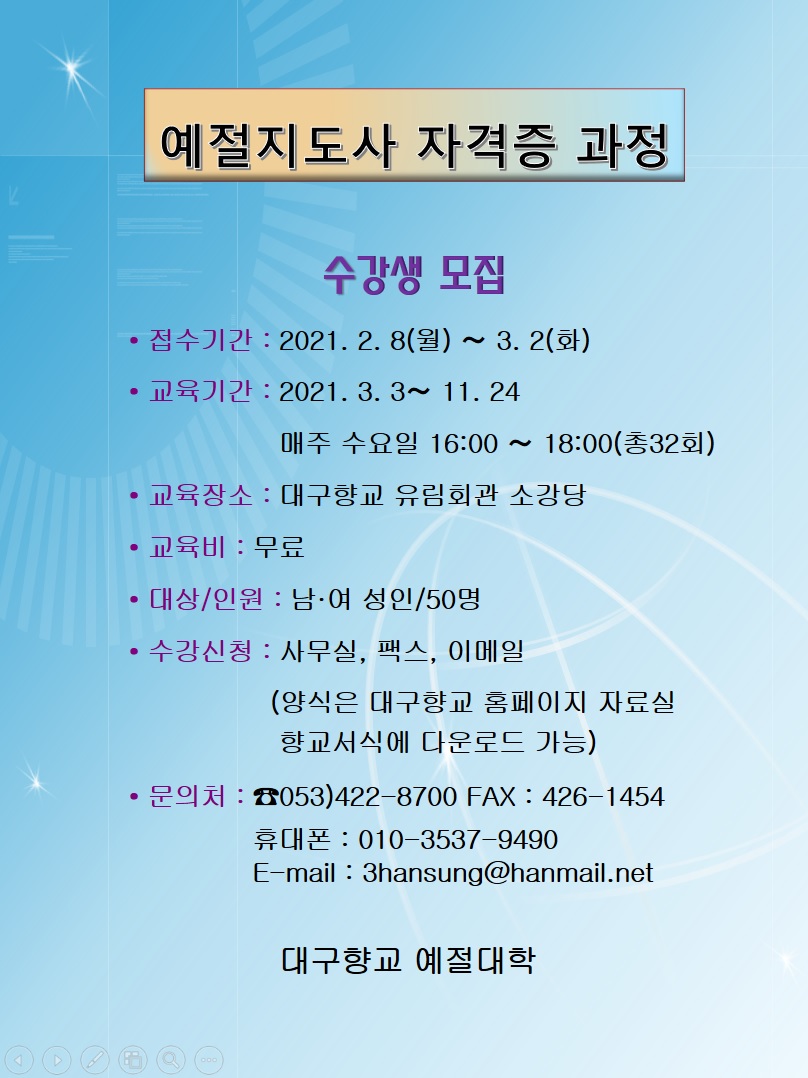 예절지도사 자격증 과정

수강생 모집

• 접수기간 : 2021. 2. 8(월) ~ 3. 2(화)

• 교육기간 : 2021. 3. 3~ 11. 24
매주 수요일 16:00 ~ 18:00(총32회)

• 교육장소 : 대구향교 유림회관 소강당

• 교육비 : 무료

• 대상/인원 : 남·여 성인/50명

• 수강신청 : 사무실, 팩스, 이메일
(양식은 대구향교 홈페이지 자료실 향교서식에 다운로드 가능)

• 문의처 : ☎053)422-8700 FAX : 426-1454
휴대폰 : 010-3537-9490
E-mail : 3hansung@hanmail.net

대구향교 예절대학